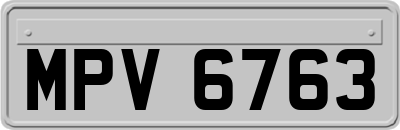 MPV 6763